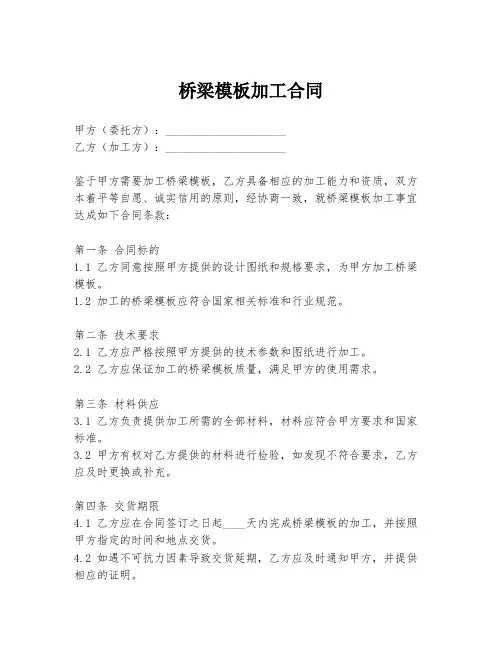 桥梁模板加工合同

甲方（委托方）：____________________
乙方（加工方）：____________________

鉴于甲方需要加工桥梁模板，乙方具备相应的加工能力和资质，双方本着平等自愿、诚实信用的原则，经协商一致，就桥梁模板加工事宜达成如下合同条款：

第一条 合同标的
1.1 乙方同意按照甲方提供的设计图纸和规格要求，为甲方加工桥梁模板。
1.2 加工的桥梁模板应符合国家相关标准和行业规范。

第二条 技术要求
2.1 乙方应严格按照甲方提供的技术参数和图纸进行加工。
2.2 乙方应保证加工的桥梁模板质量，满足甲方的使用需求。

第三条 材料供应
3.1 乙方负责提供加工所需的全部材料，材料应符合甲方要求和国家标准。
3.2 甲方有权对乙方提供的材料进行检验，如发现不符合要求，乙方应及时更换或补充。

第四条 交货期限
4.1 乙方应在合同签订之日起____天内完成桥梁模板的加工，并按照甲方指定的时间和地点交货。
4.2 如遇不可抗力因素导致交货延期，乙方应及时通知甲方，并提供相应的证明。